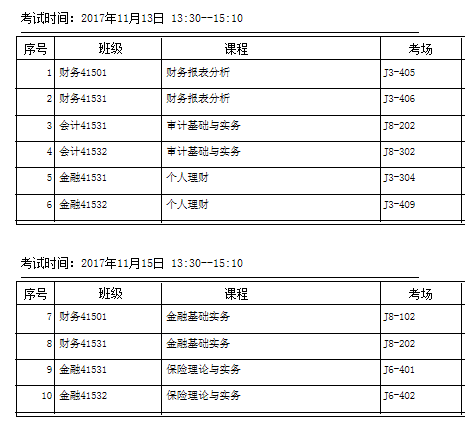 考试时间：2017年11月13日 13:30--15:10

| 序号 | 班级 | 课程 | 考场 |
|---|---|---|---|
| 1 | 财务41501 | 财务报表分析 | J3-405 |
| 2 | 财务41531 | 财务报表分析 | J3-406 |
| 3 | 会计41531 | 审计基础与实务 | J8-202 |
| 4 | 会计41532 | 审计基础与实务 | J8-302 |
| 5 | 金融41531 | 个人理财 | J3-304 |
| 6 | 金融41532 | 个人理财 | J3-409 |

考试时间：2017年11月15日 13:30--15:10

| 序号 | 班级 | 课程 | 考场 |
|---|---|---|---|
| 7 | 财务41501 | 金融基础实务 | J8-102 |
| 8 | 财务41531 | 金融基础实务 | J8-202 |
| 9 | 金融41531 | 保险理论与实务 | J6-401 |
| 10 | 金融41532 | 保险理论与实务 | J6-402 |